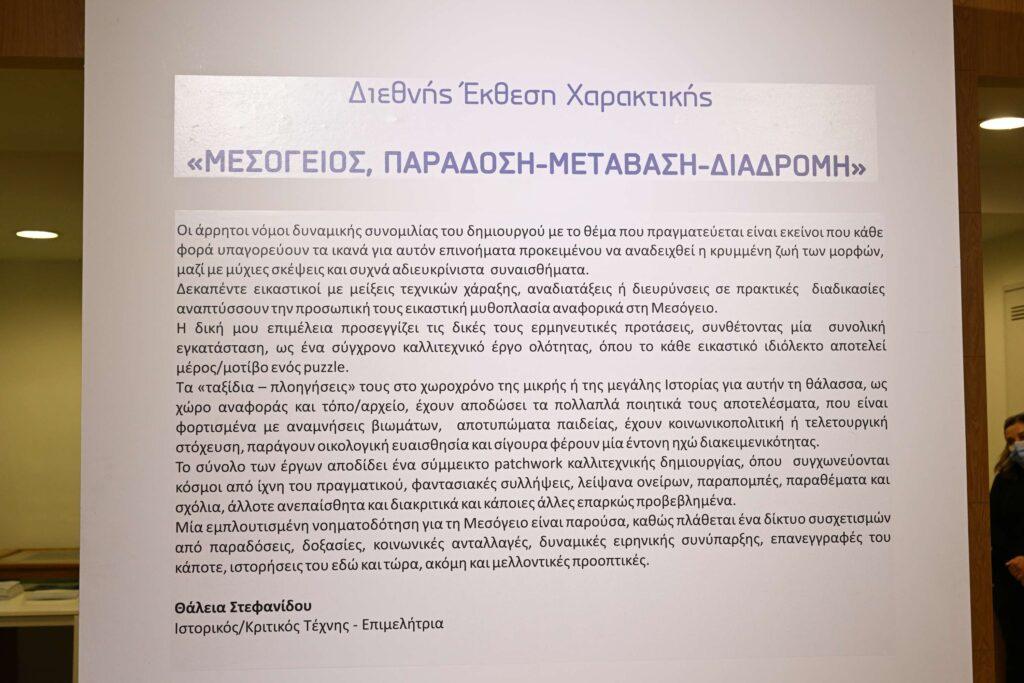 Διεθνής Έκθεση Χαρακτικής

«ΜΕΣΟΓΕΙΟΣ, ΠΑΡΑΔΟΣΗ-ΜΕΤΑΒΑΣΗ-ΔΙΑΔΡΟΜΗ»

Οι άρρητοι νόμοι δυναμικής συνομιλίας του δημιουργού με το θέμα που πραγματεύεται είναι εκείνοι που κάθε φορά υπαγορεύουν τα ικανά για αυτόν επινοήματα προκειμένου να αναδειχθεί η κρυμμένη ζωή των μορφών, μαζί με μύχιες σκέψεις και συχνά αδιευκρίνιστα συναισθήματα.
Δεκαπέντε εικαστικοί με μείξεις τεχνικών χάραξης, αναδιατάξεις ή διευρύνσεις σε πρακτικές διαδικασίες αναπτύσσουν την προσωπική τους εικαστική μυθοπλασία αναφορικά στη Μεσόγειο.
Η δική μου επιμέλεια προσεγγίζει τις δικές τους ερμηνευτικές προτάσεις, συνθέτοντας μία συνολική εγκατάσταση, ως ένα σύγχρονο καλλιτεχνικό έργο ολότητας, όπου το κάθε εικαστικό ιδιόλεκτο αποτελεί μέρος/μοτίβο ενός puzzle.
Τα «ταξίδια – πλοηγήσεις» τους στο χωροχρόνο της μικρής ή της μεγάλης Ιστορίας για αυτήν τη θάλασσα, ως χώρο αναφοράς και τόπο/αρχείο, έχουν αποδώσει τα πολλαπλά ποιητικά τους αποτελέσματα, που είναι φορτισμένα με αναμνήσεις βιωμάτων, αποτυπώματα παιδείας, έχουν κοινωνικοπολιτική ή τελετουργική στόχευση, παράγουν οικολογική ευαισθησία και σίγουρα φέρουν μία έντονη ηχώ διακειμενικότητας.
Το σύνολο των έργων αποδίδει ένα σύμμεικτο patchwork καλλιτεχνικής δημιουργίας, όπου συγχωνεύονται κόσμοι από ίχνη του πραγματικού, φαντασιακές συλλήψεις, λείψανα ονείρων, παραπομπές, παραθέματα και σχόλια, άλλοτε ανεπαίσθητα και διακριτικά και κάποιες άλλες επαρκώς προβεβλημένα.
Μία εμπλουτισμένη νοηματοδότηση για τη Μεσόγειο είναι παρούσα, καθώς πλάθεται ένα δίκτυο συσχετισμών από παραδόσεις, δοξασίες, κοινωνικές ανταλλαγές, δυναμικές ειρηνικής συνύπαρξης, επανεγγραφές του κάποτε, ιστορήσεις του εδώ και τώρα, ακόμη και μελλοντικές προοπτικές.

Θάλεια Στεφανίδου
Ιστορικός/Κριτικός Τέχνης - Επιμελήτρια